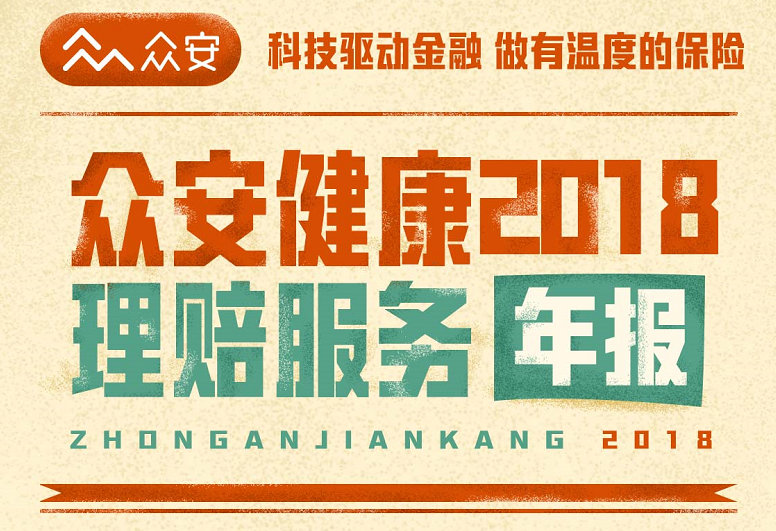 众安 科技驱动金融 做有温度的保险

众安健康2018
理赔服务 年报

ZHONGANJIANKANG 2018